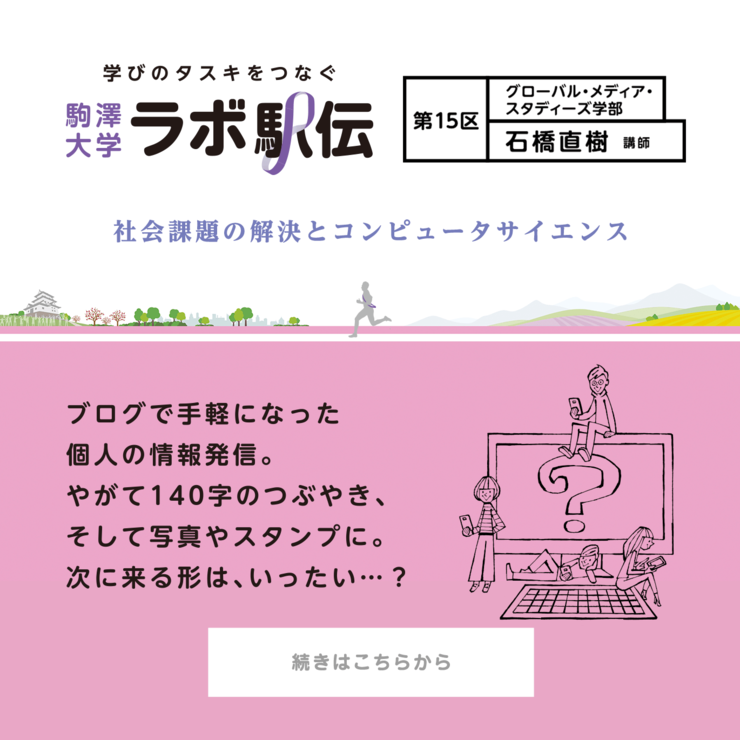 学びのタスキをつなぐ
駒澤大学 ラボ駅伝

第15区 グローバル・メディア・スタディーズ学部
石橋直樹 講師

社会課題の解決とコンピュータサイエンス

ブログで手軽になった
個人の情報発信。
やがて140字のつぶやき、
そして写真やスタンプに。
次に来る形は、いったい…？

?

続きはこちらから